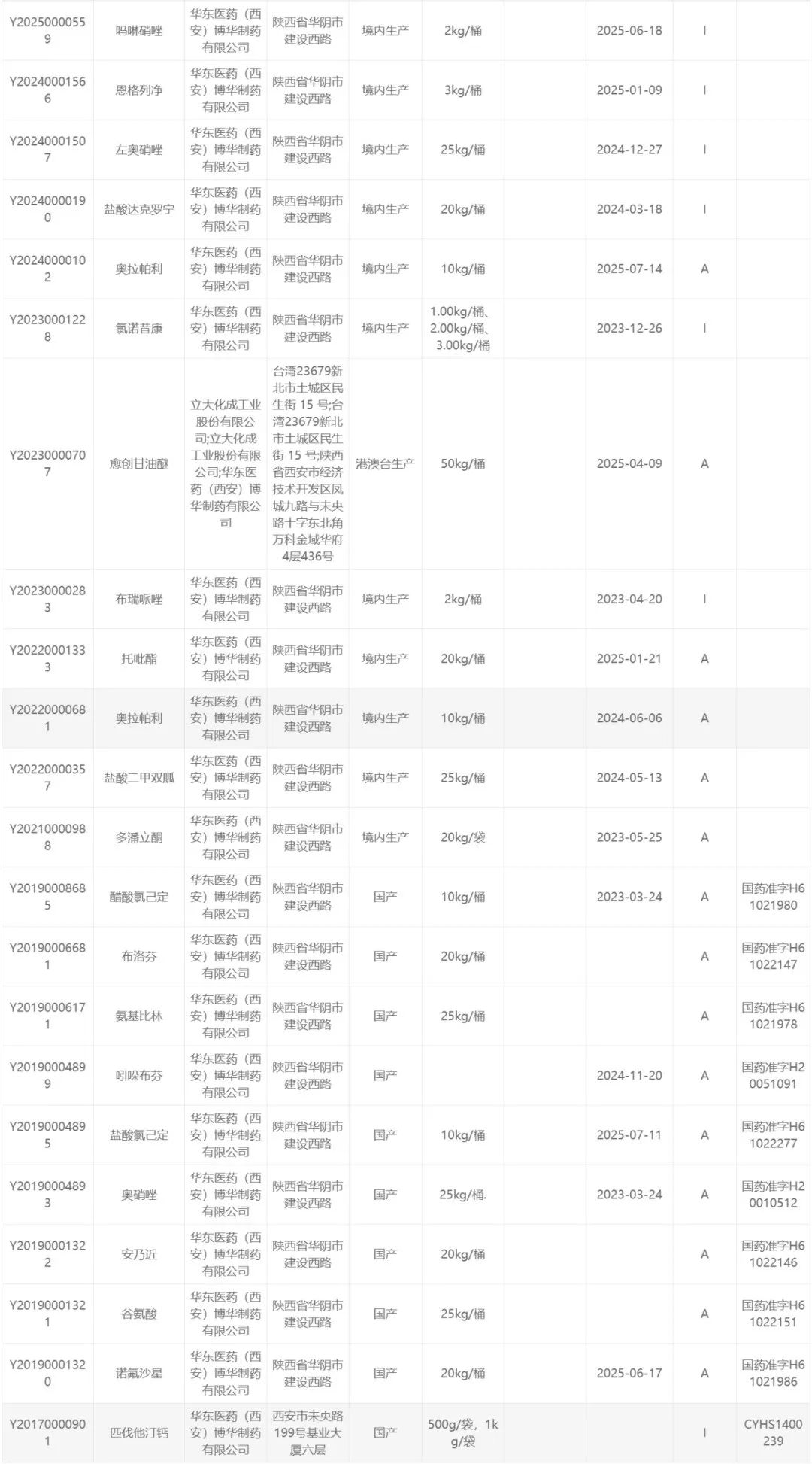 | | | | | | | | | | |
|---|---|---|---|---|---|---|---|---|---|
| Y20250000559 | 吗啉硝唑 | 华东医药（西安）博华制药有限公司 | 陕西省华阴市建设西路 | 境内生产 | 2kg/桶 | | 2025-06-18 | I | |
| Y20240001566 | 恩格列净 | 华东医药（西安）博华制药有限公司 | 陕西省华阴市建设西路 | 境内生产 | 3kg/桶 | | 2025-01-09 | I | |
| Y20240001507 | 左奥硝唑 | 华东医药（西安）博华制药有限公司 | 陕西省华阴市建设西路 | 境内生产 | 25kg/桶 | | 2024-12-27 | I | |
| Y20240000190 | 盐酸达克罗宁 | 华东医药（西安）博华制药有限公司 | 陕西省华阴市建设西路 | 境内生产 | 20kg/桶 | | 2024-03-18 | I | |
| Y20240000102 | 奥拉帕利 | 华东医药（西安）博华制药有限公司 | 陕西省华阴市建设西路 | 境内生产 | 10kg/桶 | | 2025-07-14 | A | |
| Y20230001228 | 氯诺昔康 | 华东医药（西安）博华制药有限公司 | 陕西省华阴市建设西路 | 境内生产 | 1.00kg/桶、2.00kg/桶、3.00kg/桶 | | 2023-12-26 | I | |
| Y20230000707 | 愈创甘油醚 | 立大化成工业股份有限公司;立大化成工业股份有限公司;华东医药（西安）博华制药有限公司 | 台湾23679新北市土城区民生街 15 号;台湾23679新北市土城区民生街 15 号;陕西省西安市经济技术开发区凤城九路与未央路十字东北角万科金域华府4层436号 | 港澳台生产 | 50kg/桶 | | 2025-04-09 | A | |
| Y20230000283 | 布瑞哌唑 | 华东医药（西安）博华制药有限公司 | 陕西省华阴市建设西路 | 境内生产 | 2kg/桶 | | 2023-04-20 | I | |
| Y20220001333 | 托吡酯 | 华东医药（西安）博华制药有限公司 | 陕西省华阴市建设西路 | 境内生产 | 20kg/桶 | | 2025-01-21 | A | |
| Y20220000681 | 奥拉帕利 | 华东医药（西安）博华制药有限公司 | 陕西省华阴市建设西路 | 境内生产 | 10kg/桶 | | 2024-06-06 | A | |
| Y20220000357 | 盐酸二甲双胍 | 华东医药（西安）博华制药有限公司 | 陕西省华阴市建设西路 | 境内生产 | 25kg/桶 | | 2024-05-13 | A | |
| Y20210000988 | 多潘立酮 | 华东医药（西安）博华制药有限公司 | 陕西省华阴市建设西路 | 境内生产 | 20kg/袋 | | 2023-05-25 | A | |
| Y20190008685 | 醋酸氯己定 | 华东医药（西安）博华制药有限公司 | 陕西省华阴市建设西路 | 国产 | 10kg/桶 | | 2023-03-24 | A | 国药准字H61021980 |
| Y20190006681 | 布洛芬 | 华东医药（西安）博华制药有限公司 | 陕西省华阴市建设西路 | 国产 | 20kg/桶 | | | A | 国药准字H61022147 |
| Y20190006171 | 氨基比林 | 华东医药（西安）博华制药有限公司 | 陕西省华阴市建设西路 | 国产 | 25kg/桶 | | | A | 国药准字H61021978 |
| Y20190004899 | 吲哚布芬 | 华东医药（西安）博华制药有限公司 | 陕西省华阴市建设西路 | 国产 | | | 2024-11-20 | A | 国药准字H20051091 |
| Y20190004895 | 盐酸氯己定 | 华东医药（西安）博华制药有限公司 | 陕西省华阴市建设西路 | 国产 | 10kg/桶 | | 2025-07-11 | A | 国药准字H61022277 |
| Y20190004893 | 奥硝唑 | 华东医药（西安）博华制药有限公司 | 陕西省华阴市建设西路 | 国产 | 25kg/桶. | | 2023-03-24 | A | 国药准字H20010512 |
| Y20190001322 | 安乃近 | 华东医药（西安）博华制药有限公司 | 陕西省华阴市建设西路 | 国产 | 20kg/桶 | | | A | 国药准字H61022146 |
| Y20190001321 | 谷氨酸 | 华东医药（西安）博华制药有限公司 | 陕西省华阴市建设西路 | 国产 | 25kg/桶 | | | A | 国药准字H61022151 |
| Y20190001320 | 诺氟沙星 | 华东医药（西安）博华制药有限公司 | 陕西省华阴市建设西路 | 国产 | 20kg/桶 | | 2025-06-17 | A | 国药准字H61021986 |
| Y20170000901 | 匹伐他汀钙 | 华东医药（西安）博华制药有限公司 | 西安市未央路199号基业大厦六层 | 国产 | 500g/袋，1kg/袋 | | | I | CYHS1400239 |